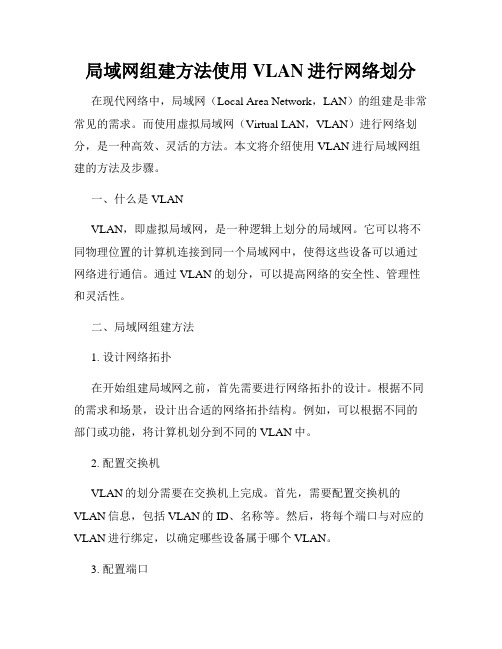 局域网组建方法使用 VLAN 进行网络划分

在现代网络中，局域网（Local Area Network，LAN）的组建是非常常见的需求。而使用虚拟局域网（Virtual LAN，VLAN）进行网络划分，是一种高效、灵活的方法。本文将介绍使用 VLAN 进行局域网组建的方法及步骤。

一、什么是 VLAN

VLAN，即虚拟局域网，是一种逻辑上划分的局域网。它可以将不同物理位置的计算机连接到同一个局域网中，使得这些设备可以通过网络进行通信。通过 VLAN 的划分，可以提高网络的安全性、管理性和灵活性。

二、局域网组建方法

1. 设计网络拓扑

在开始组建局域网之前，首先需要进行网络拓扑的设计。根据不同的需求和场景，设计出合适的网络拓扑结构。例如，可以根据不同的部门或功能，将计算机划分到不同的 VLAN 中。

2. 配置交换机

VLAN 的划分需要在交换机上完成。首先，需要配置交换机的 VLAN 信息，包括 VLAN 的 ID、名称等。然后，将每个端口与对应的 VLAN 进行绑定，以确定哪些设备属于哪个 VLAN。

3. 配置端口